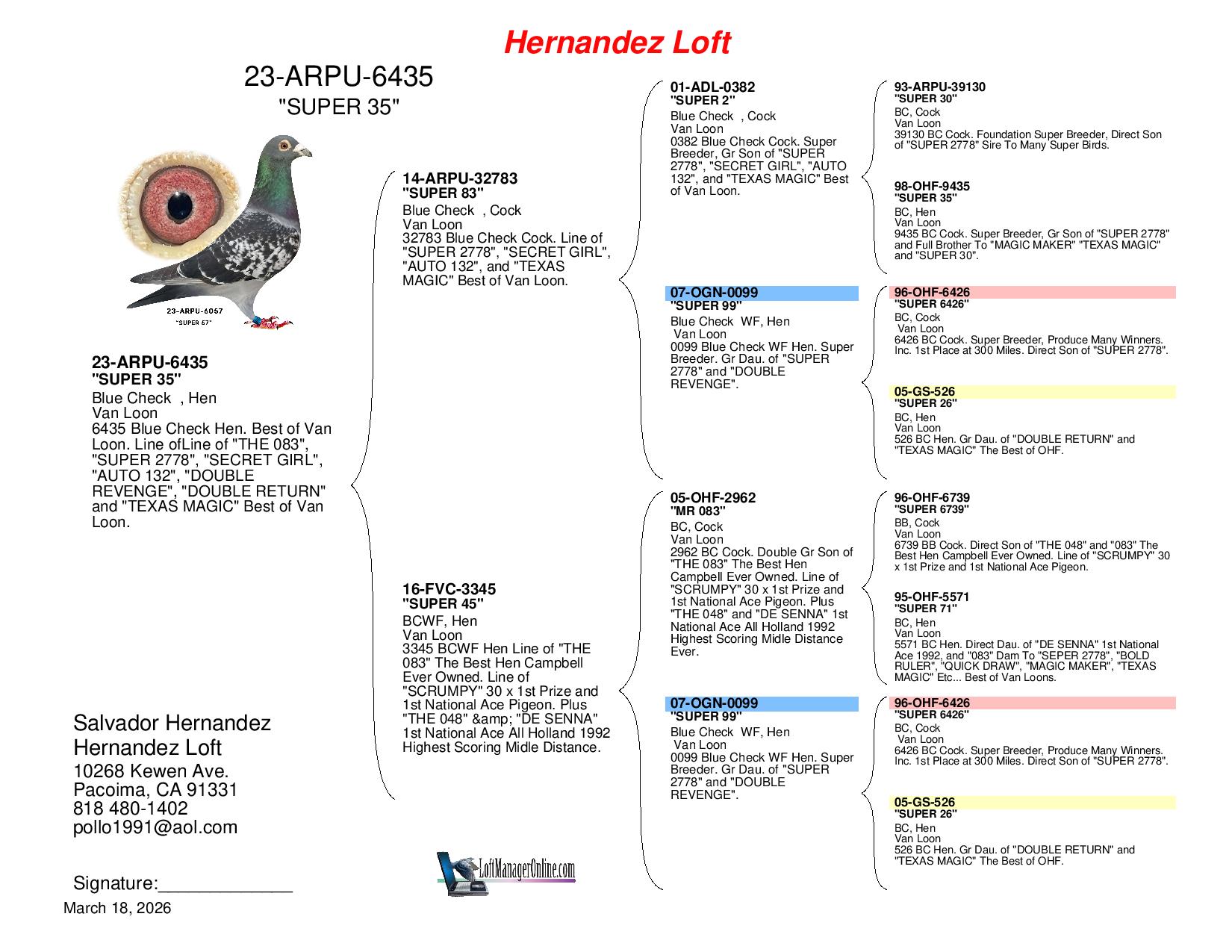 Hernandez Loft

23-ARPU-6435
"SUPER 35"

23-ARPU-6057
"SUPER 57"

23-ARPU-6435
"SUPER 35"
Blue Check , Hen
Van Loon
6435 Blue Check Hen. Best of Van Loon. Line ofLine of "THE 083", "SUPER 2778", "SECRET GIRL", "AUTO 132", "DOUBLE REVENGE", "DOUBLE RETURN" and "TEXAS MAGIC" Best of Van Loon.

Salvador Hernandez
Hernandez Loft
10268 Kewen Ave.
Pacoima, CA 91331
818 480-1402
pollo1991@aol.com

Signature:_____________
March 18, 2026

14-ARPU-32783
"SUPER 83"
Blue Check , Cock
Van Loon
32783 Blue Check Cock. Line of "SUPER 2778", "SECRET GIRL", "AUTO 132", and "TEXAS MAGIC" Best of Van Loon.

16-FVC-3345
"SUPER 45"
BCWF, Hen
Van Loon
3345 BCWF Hen Line of "THE 083" The Best Hen Campbell Ever Owned. Line of "SCRUMPY" 30 x 1st Prize and 1st National Ace Pigeon. Plus "THE 048" &amp; "DE SENNA" 1st National Ace All Holland 1992 Highest Scoring Midle Distance.

LoftManagerOnline.com

01-ADL-0382
"SUPER 2"
Blue Check , Cock
Van Loon
0382 Blue Check Cock. Super Breeder, Gr Son of "SUPER 2778", "SECRET GIRL", "AUTO 132", and "TEXAS MAGIC" Best of Van Loon.

07-OGN-0099
"SUPER 99"
Blue Check WF, Hen
Van Loon
0099 Blue Check WF Hen. Super Breeder. Gr Dau. of "SUPER 2778" and "DOUBLE REVENGE".

05-OHF-2962
"MR 083"
BC, Cock
Van Loon
2962 BC Cock. Double Gr Son of "THE 083" The Best Hen Campbell Ever Owned. Line of "SCRUMPY" 30 x 1st Prize and 1st National Ace Pigeon. Plus "THE 048" and "DE SENNA" 1st National Ace All Holland 1992 Highest Scoring Midle Distance Ever.

07-OGN-0099
"SUPER 99"
Blue Check WF, Hen
Van Loon
0099 Blue Check WF Hen. Super Breeder. Gr Dau. of "SUPER 2778" and "DOUBLE REVENGE".

93-ARPU-39130
"SUPER 30"
BC, Cock
Van Loon
39130 BC Cock. Foundation Super Breeder, Direct Son of "SUPER 2778" Sire To Many Super Birds.

98-OHF-9435
"SUPER 35"
BC, Hen
Van Loon
9435 BC Cock. Super Breeder, Gr Son of "SUPER 2778" and Full Brother To "MAGIC MAKER" "TEXAS MAGIC" and "SUPER 30".

96-OHF-6426
"SUPER 6426"
BC, Cock
Van Loon
6426 BC Cock. Super Breeder, Produce Many Winners. Inc. 1st Place at 300 Miles. Direct Son of "SUPER 2778".

05-GS-526
"SUPER 26"
BC, Hen
Van Loon
526 BC Hen. Gr Dau. of "DOUBLE RETURN" and "TEXAS MAGIC" The Best of OHF.

96-OHF-6739
"SUPER 6739"
BB, Cock
Van Loon
6739 BB Cock. Direct Son of "THE 048" and "083" The Best Hen Campbell Ever Owned. Line of "SCRUMPY" 30 x 1st Prize and 1st National Ace Pigeon.

95-OHF-5571
"SUPER 71"
BC, Hen
Van Loon
5571 BC Hen. Direct Dau. of "DE SENNA" 1st National Ace 1992, and "083" Dam To "SEPER 2778", "BOLD RULER", "QUICK DRAW", "MAGIC MAKER", "TEXAS MAGIC" Etc... Best of Van Loons.

96-OHF-6426
"SUPER 6426"
BC, Cock
Van Loon
6426 BC Cock. Super Breeder, Produce Many Winners. Inc. 1st Place at 300 Miles. Direct Son of "SUPER 2778".

05-GS-526
"SUPER 26"
BC, Hen
Van Loon
526 BC Hen. Gr Dau. of "DOUBLE RETURN" and "TEXAS MAGIC" The Best of OHF.